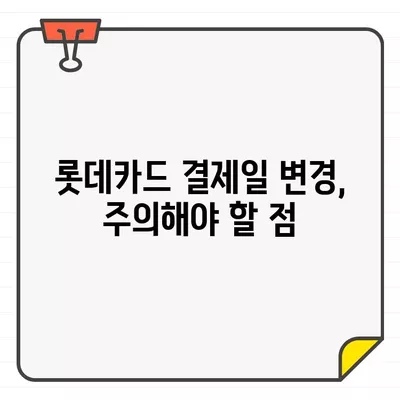 롯데카드 결제일 변경, 주의해야 할 점